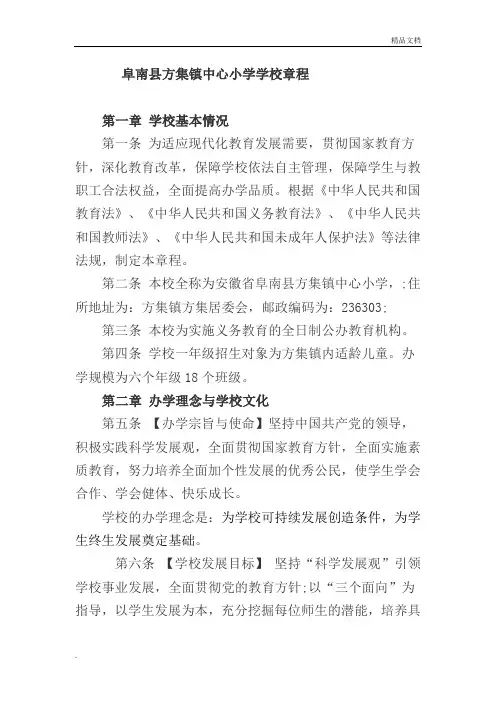 精品文档

阜南县方集镇中心小学学校章程

第一章 学校基本情况

第一条 为适应现代化教育发展需要，贯彻国家教育方针，深化教育改革，保障学校依法自主管理，保障学生与教职工合法权益，全面提高办学品质。根据《中华人民共和国教育法》、《中华人民共和国义务教育法》、《中华人民共和国教师法》、《中华人民共和国未成年人保护法》等法律法规，制定本章程。

第二条 本校全称为安徽省阜南县方集镇中心小学，;住所地址为：方集镇方集居委会，邮政编码为：236303;

第三条 本校为实施义务教育的全日制公办教育机构。

第四条 学校一年级招生对象为方集镇内适龄儿童。办学规模为六个年级 18 个班级。

第二章 办学理念与学校文化

第五条 【办学宗旨与使命】坚持中国共产党的领导，积极实践科学发展观，全面贯彻国家教育方针，全面实施素质教育，努力培养全面加个性发展的优秀公民，使学生学会合作、学会健体、快乐成长。

学校的办学理念是：为学校可持续发展创造条件，为学生终生发展奠定基础。

第六条 【学校发展目标】 坚持“科学发展观”引领学校事业发展，全面贯彻党的教育方针;以“三个面向”为指导，以学生发展为本，充分挖掘每位师生的潜能，培养具

.